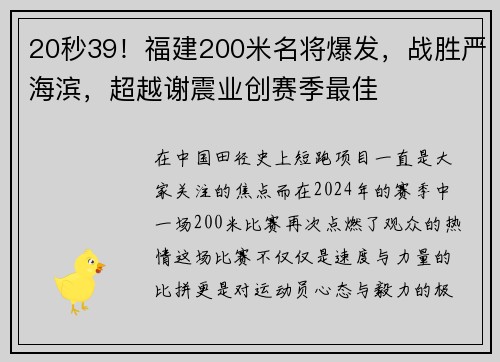 20秒39！福建200米名将爆发，战胜严海滨，超越谢震业创赛季最佳

在中国田径史上短跑项目一直是大家关注的焦点而在2024年的赛季中一场200米比赛再次点燃了观众的热情这场比赛不仅仅是速度与力量的比拼更是对运动员心态与毅力的极